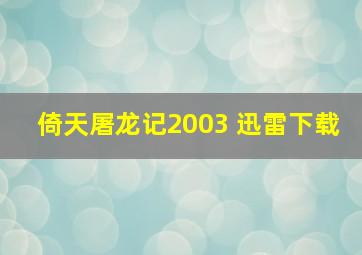 倚天屠龙记2003 迅雷下载